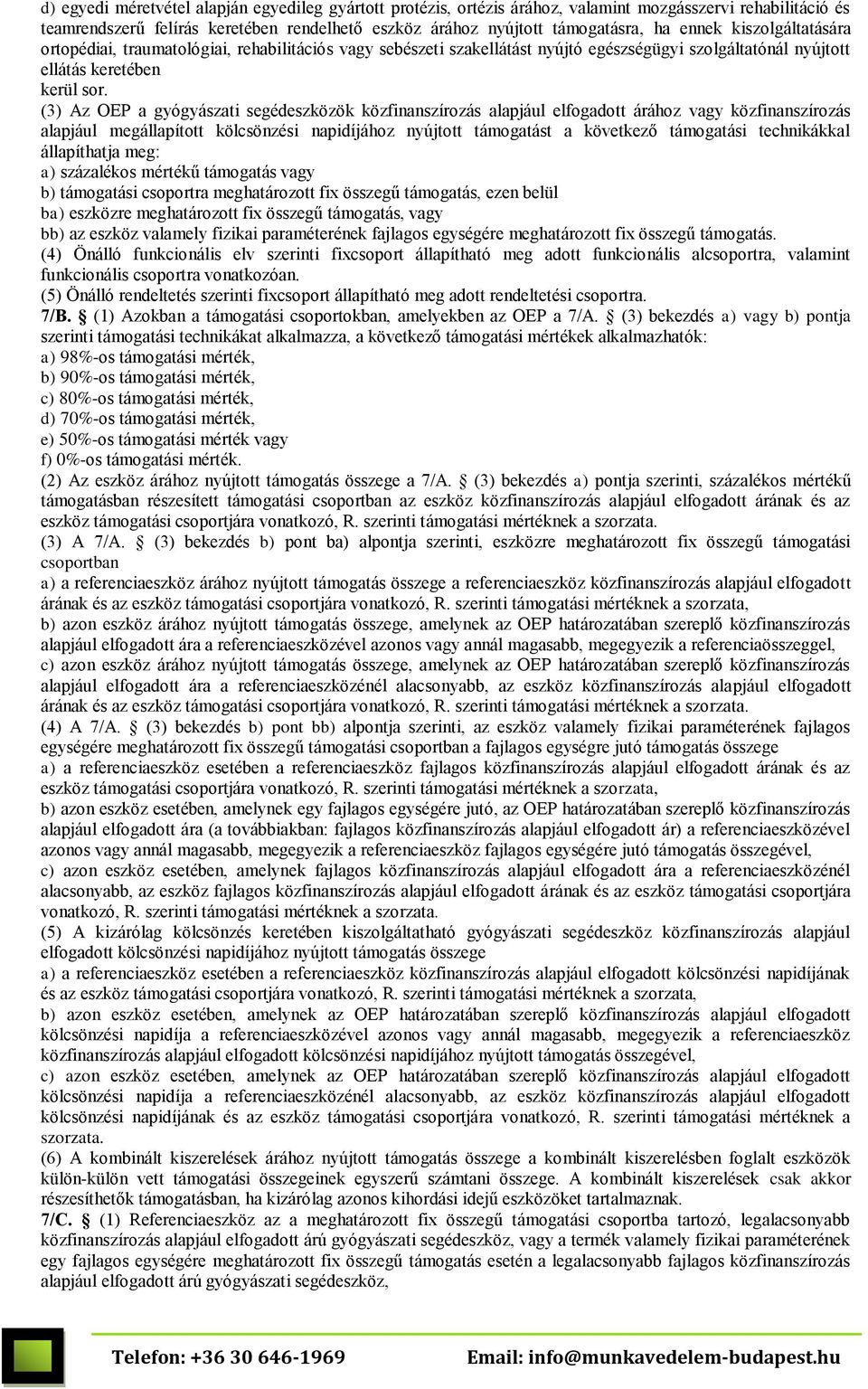 d) egyedi méretvétel alapján egyedileg gyártott protézis, ortézis árához, valamint mozgásszervi rehabilitáció és teamrendszerű felírás keretében rendelhető eszköz árához nyújtott támogatásra, ha ennek kiszolgáltatására ortopédiai, traumatológiai, rehabilitációs vagy sebészeti szakellátást nyújtó egészségügyi szolgáltatónál nyújtott ellátás keretében
kerül sor.
(3) Az OEP a gyógyászati segédeszközök közfinanszírozás alapjául elfogadott árához vagy közfinanszírozás alapjául megállapított kölcsönzési napidíjához nyújtott támogatást a következő támogatási technikákkal állapíthatja meg:
a) százalékos mértékű támogatás vagy
b) támogatási csoportra meghatározott fix összegű támogatás, ezen belül
ba) eszközre meghatározott fix összegű támogatás, vagy
bb) az eszköz valamely fizikai paraméterének fajlagos egységére meghatározott fix összegű támogatás.
(4) Önálló funkcionális elv szerinti fixcsoport állapítható meg adott funkcionális alcsoportra, valamint funkcionális csoportra vonatkozóan.
(5) Önálló rendeltetés szerinti fixcsoport állapítható meg adott rendeltetési csoportra.
7/B. § (1) Azokban a támogatási csoportokban, amelyekben az OEP a 7/A. § (3) bekezdés a) vagy b) pontja szerinti támogatási technikákat alkalmazza, a következő támogatási mértékek alkalmazhatók:
a) 98%-os támogatási mérték,
b) 90%-os támogatási mérték,
c) 80%-os támogatási mérték,
d) 70%-os támogatási mérték,
e) 50%-os támogatási mérték vagy
f) 0%-os támogatási mérték.
(2) Az eszköz árához nyújtott támogatás összege a 7/A. § (3) bekezdés a) pontja szerinti, százalékos mértékű támogatásban részesített támogatási csoportban az eszköz közfinanszírozás alapjául elfogadott árának és az eszköz támogatási csoportjára vonatkozó, R. szerinti támogatási mértéknek a szorzata.
(3) A 7/A. § (3) bekezdés b) pont ba) alpontja szerinti, eszközre meghatározott fix összegű támogatási csoportban
a) a referenciaeszköz árához nyújtott támogatás összege a referenciaeszköz közfinanszírozás alapjául elfogadott árának és az eszköz támogatási csoportjára vonatkozó, R. szerinti támogatási mértéknek a szorzata,
b) azon eszköz árához nyújtott támogatás összege, amelynek az OEP határozatában szereplő közfinanszírozás alapjául elfogadott ára a referenciaeszközével azonos vagy annál magasabb, megegyezik a referenciaösszeggel,
c) azon eszköz árához nyújtott támogatás összege, amelynek az OEP határozatában szereplő közfinanszírozás alapjául elfogadott ára a referenciaeszközénél alacsonyabb, az eszköz közfinanszírozás alapjául elfogadott árának és az eszköz támogatási csoportjára vonatkozó, R. szerinti támogatási mértéknek a szorzata.
(4) A 7/A. § (3) bekezdés b) pont bb) alpontja szerinti, az eszköz valamely fizikai paraméterének fajlagos egységére meghatározott fix összegű támogatási csoportban a fajlagos egységre jutó támogatás összege
a) a referenciaeszköz esetében a referenciaeszköz fajlagos közfinanszírozás alapjául elfogadott árának és az eszköz támogatási csoportjára vonatkozó, R. szerinti támogatási mértéknek a szorzata,
b) azon eszköz esetében, amelynek egy fajlagos egységére jutó, az OEP határozatában szereplő közfinanszírozás alapjául elfogadott ára (a továbbiakban: fajlagos közfinanszírozás alapjául elfogadott ár) a referenciaeszközével azonos vagy annál magasabb, megegyezik a referenciaeszköz fajlagos egységére jutó támogatás összegével,
c) azon eszköz esetében, amelynek fajlagos közfinanszírozás alapjául elfogadott ára a referenciaeszközénél alacsonyabb, az eszköz fajlagos közfinanszírozás alapjául elfogadott árának és az eszköz támogatási csoportjára vonatkozó, R. szerinti támogatási mértéknek a szorzata.
(5) A kizárólag kölcsönzés keretében kiszolgáltatható gyógyászati segédeszköz közfinanszírozás alapjául elfogadott kölcsönzési napidíjához nyújtott támogatás összege
a) a referenciaeszköz esetében a referenciaeszköz közfinanszírozás alapjául elfogadott kölcsönzési napidíjának és az eszköz támogatási csoportjára vonatkozó, R. szerinti támogatási mértéknek a szorzata,
b) azon eszköz esetében, amelynek az OEP határozatában szereplő közfinanszírozás alapjául elfogadott kölcsönzési napidíja a referenciaeszközével azonos vagy annál magasabb, megegyezik a referenciaeszköz közfinanszírozás alapjául elfogadott kölcsönzési napidíjához nyújtott támogatás összegével,
c) azon eszköz esetében, amelynek az OEP határozatában szereplő közfinanszírozás alapjául elfogadott kölcsönzési napidíja a referenciaeszközénél alacsonyabb, az eszköz közfinanszírozás alapjául elfogadott kölcsönzési napidíjának és az eszköz támogatási csoportjára vonatkozó, R. szerinti támogatási mértéknek a szorzata.
(6) A kombinált kiszerelések árához nyújtott támogatás összege a kombinált kiszerelésben foglalt eszközök külön-külön vett támogatási összegeinek egyszerű számtani összege. A kombinált kiszerelések csak akkor részesíthetők támogatásban, ha kizárólag azonos kihordási idejű eszközöket tartalmaznak.
7/C. § (1) Referenciaeszköz az a meghatározott fix összegű támogatási csoportba tartozó, legalacsonyabb közfinanszírozás alapjául elfogadott árú gyógyászati segédeszköz, vagy a termék valamely fizikai paraméterének egy fajlagos egységére meghatározott fix összegű támogatás esetén a legalacsonyabb fajlagos közfinanszírozás alapjául elfogadott árú gyógyászati segédeszköz,

Telefon: +36 30 646-1969 Email: info@munkavedelem-budapest.hu